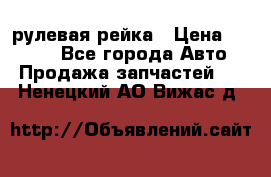 рулевая рейка   Цена
Все города Авто
Продажа запчастей
Ненецкий АО Вижас д

http://Объявлений.сайт